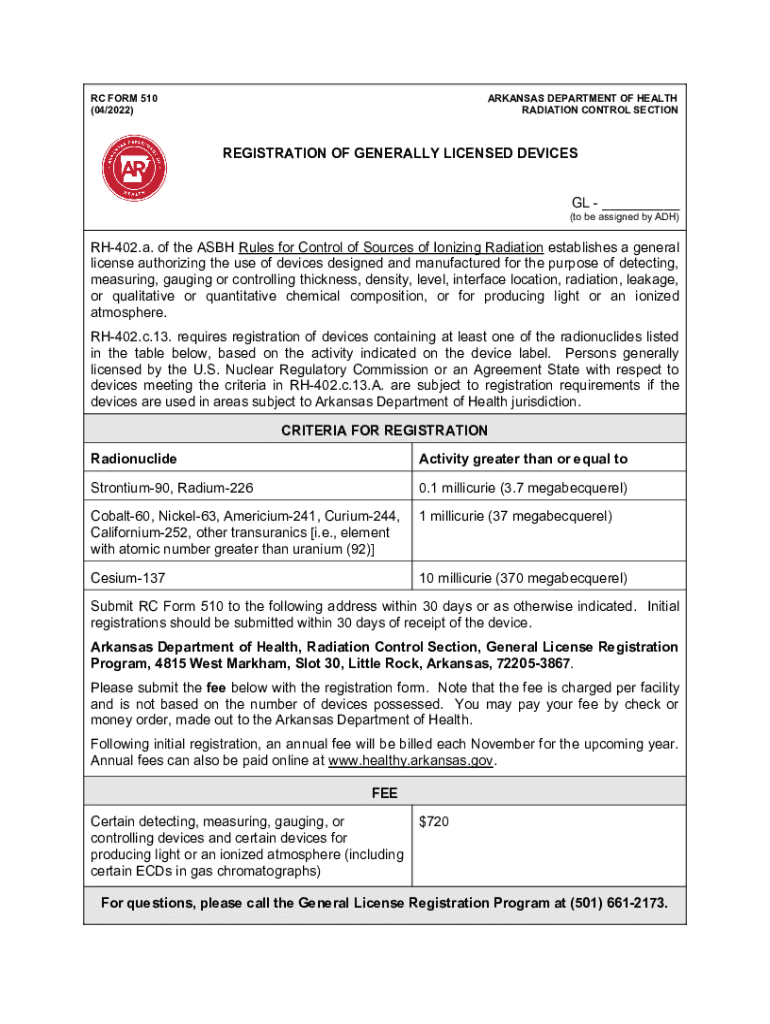 RC FORM 510
(04/2022)

ARKANSAS DEPARTMENT OF HEALTH
RADIATION CONTROL SECTION

ARKANSAS DEPARTMENT OF HEALTH
AR

REGISTRATION OF GENERALLY LICENSED DEVICES

GL - __________
(to be assigned by ADH)

RH-402.a. of the ASBH Rules for Control of Sources of Ionizing Radiation establishes a general license authorizing the use of devices designed and manufactured for the purpose of detecting, measuring, gauging or controlling thickness, density, level, interface location, radiation, leakage, or qualitative or quantitative chemical composition, or for producing light or an ionized atmosphere.

RH-402.c.13. requires registration of devices containing at least one of the radionuclides listed in the table below, based on the activity indicated on the device label. Persons generally licensed by the U.S. Nuclear Regulatory Commission or an Agreement State with respect to devices meeting the criteria in RH-402.c.13.A. are subject to registration requirements if the devices are used in areas subject to Arkansas Department of Health jurisdiction.

CRITERIA FOR REGISTRATION

| Radionuclide | Activity greater than or equal to |
|---|---|
| Strontium-90, Radium-226 | 0.1 millicurie (3.7 megabecquerel) |
| Cobalt-60, Nickel-63, Americium-241, Curium-244, Californium-252, other transuranics [i.e., element with atomic number greater than uranium (92)] | 1 millicurie (37 megabecquerel) |
| Cesium-137 | 10 millicurie (370 megabecquerel) |

Submit RC Form 510 to the following address within 30 days or as otherwise indicated. Initial registrations should be submitted within 30 days of receipt of the device.

Arkansas Department of Health, Radiation Control Section, General License Registration Program, 4815 West Markham, Slot 30, Little Rock, Arkansas, 72205-3867.

Please submit the fee below with the registration form. Note that the fee is charged per facility and is not based on the number of devices possessed. You may pay your fee by check or money order, made out to the Arkansas Department of Health.

Following initial registration, an annual fee will be billed each November for the upcoming year. Annual fees can also be paid online at www.healthy.arkansas.gov.

FEE

| Certain detecting, measuring, gauging, or controlling devices and certain devices for producing light or an ionized atmosphere (including certain ECDs in gas chromatographs) | $720 |
|---|---|

For questions, please call the General License Registration Program at (501) 661-2173.